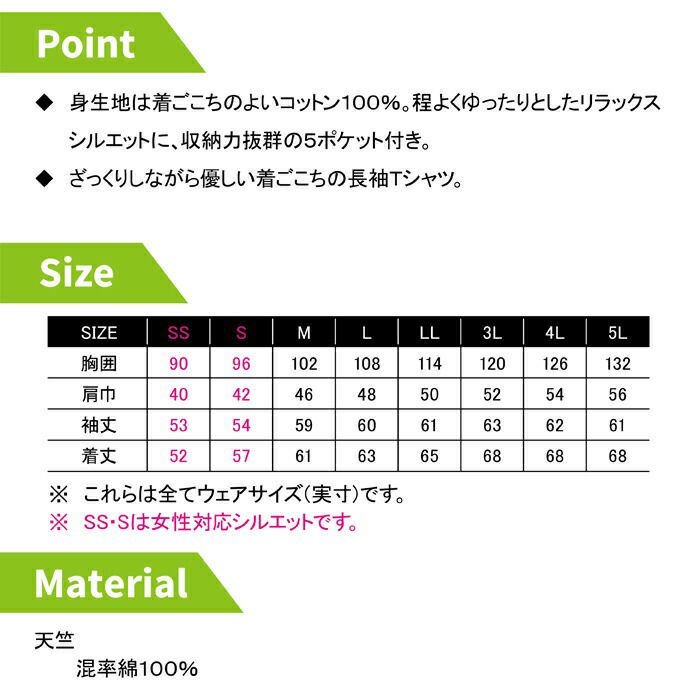 Point

◆ 身生地は着ごこちのよいコットン100%。程よくゆったりとしたリラックスシルエットに、収納力抜群の5ポケット付き。

◆ ざっくりしながら優しい着ごこちの長袖Tシャツ。

Size

| SIZE | SS | S | M | L | LL | 3L | 4L | 5L |
|---|---|---|---|---|---|---|---|---|
| 胸囲 | 90 | 96 | 102 | 108 | 114 | 120 | 126 | 132 |
| 肩巾 | 40 | 42 | 46 | 48 | 50 | 52 | 54 | 56 |
| 袖丈 | 53 | 54 | 59 | 60 | 61 | 63 | 62 | 61 |
| 着丈 | 52 | 57 | 61 | 63 | 65 | 68 | 68 | 68 |

※ これらは全てウェアサイズ(実寸)です。
※ SS・Sは女性対応シルエットです。

Material

天竺
混率綿100%